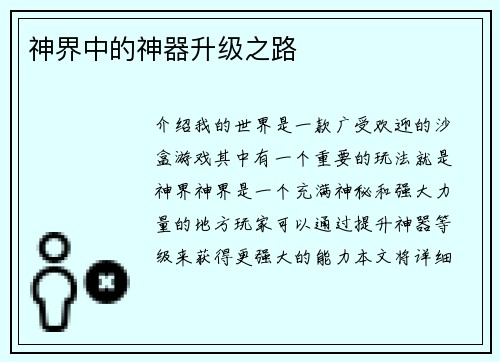 神界中的神器升级之路

介绍我的世界是一款广受欢迎的沙盒游戏其中有一个重要的玩法就是神界神界是一个充满神秘和强大力量的地方玩家可以通过提升神器等级来获得更强大的能力本文将详细